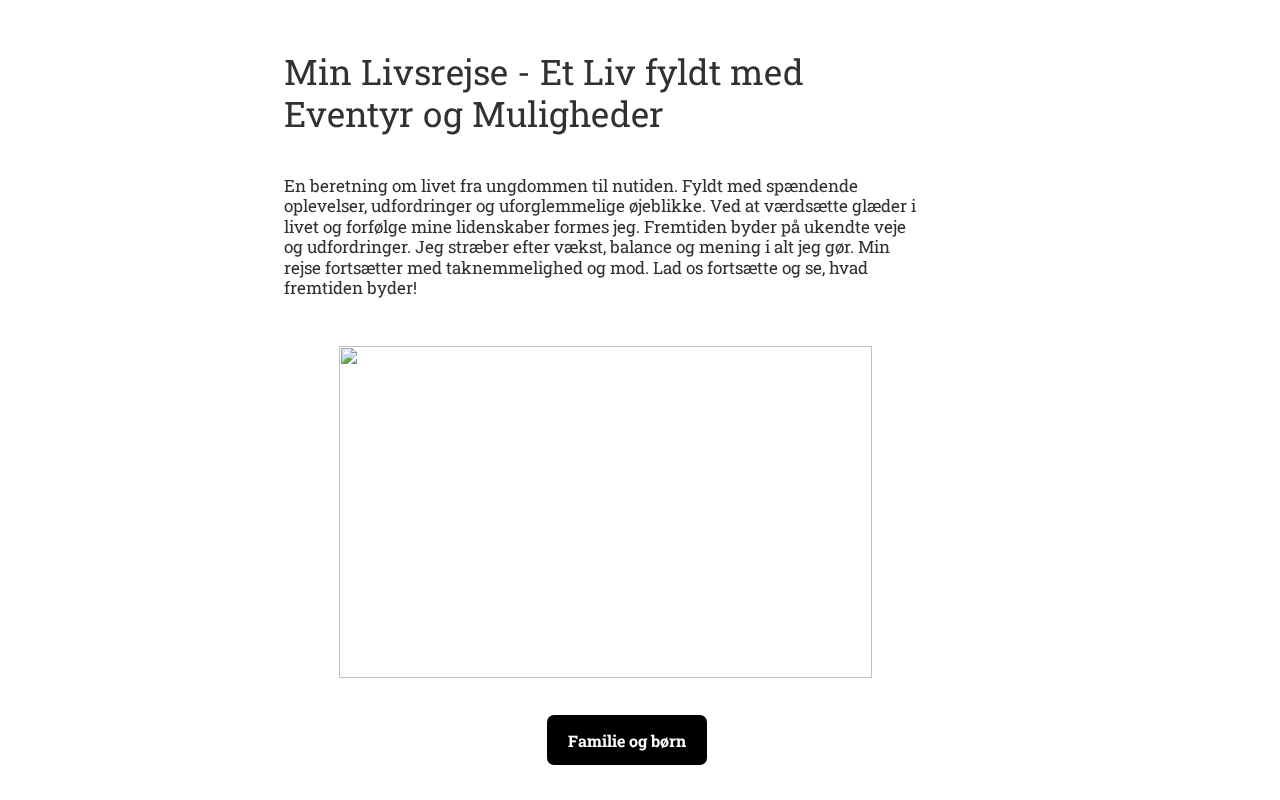 Min Livsrejse - Et Liv fyldt med Eventyr og Muligheder

En beretning om livet fra ungdommen til nutiden. Fyldt med spændende oplevelser, udfordringer og uforglemmelige øjeblikke. Ved at værdsætte glæder i livet og forfølge mine lidenskaber formes jeg. Fremtiden byder på ukendte veje og udfordringer. Jeg stræber efter vækst, balance og mening i alt jeg gør. Min rejse fortsætter med taknemmelighed og mod. Lad os fortsætte og se, hvad fremtiden byder!

Familie og børn